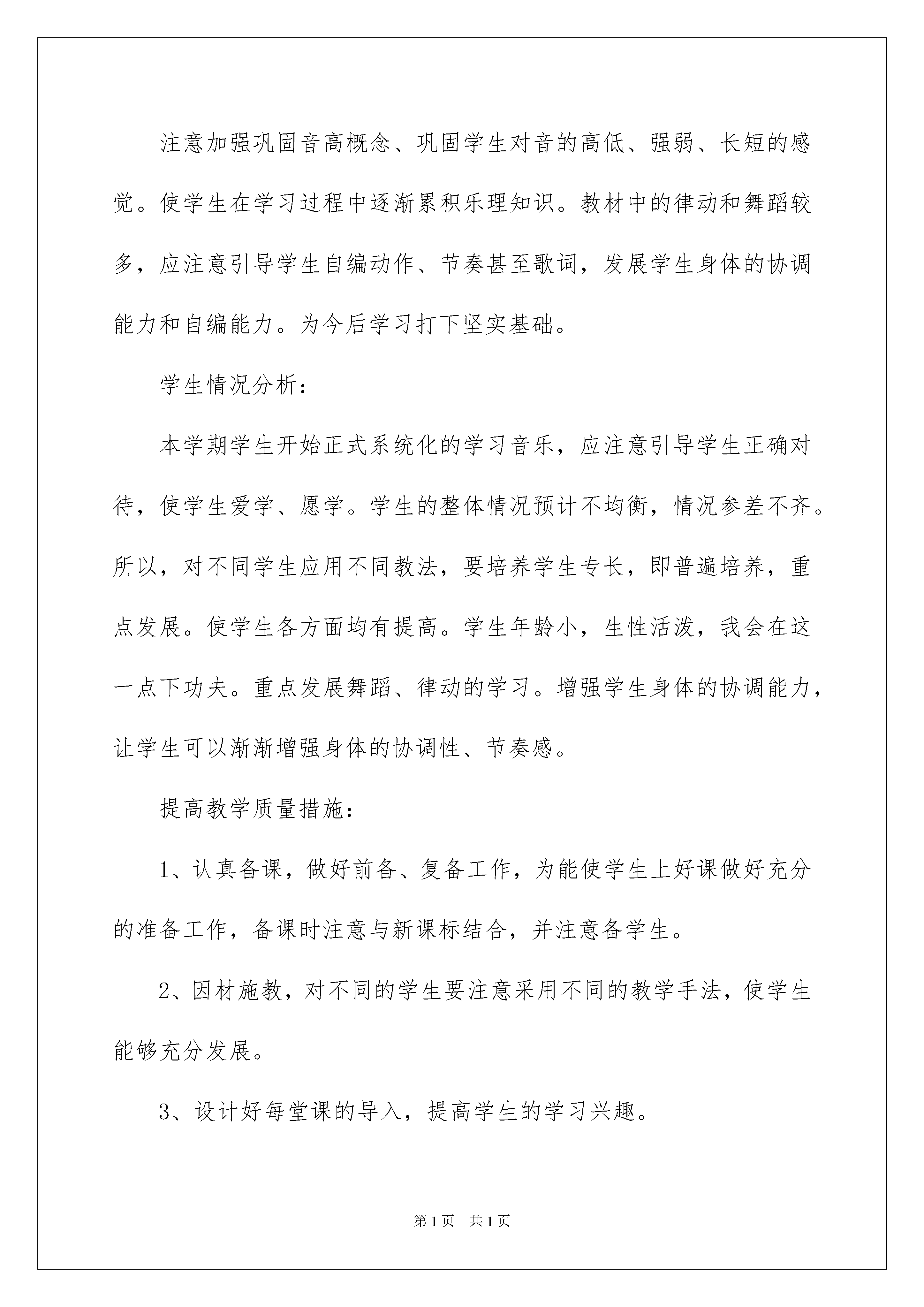 注意加强巩固音高概念、巩固学生对音的高低、强弱、长短的感觉。使学生在学习过程中逐渐累积乐理知识。教材中的律动和舞蹈较多，应注意引导学生自编动作、节奏甚至歌词，发展学生身体的协调能力和自编能力。为今后学习打下坚实基础。

学生情况分析：

本学期学生开始正式系统化的学习音乐，应注意引导学生正确对待，使学生爱学、愿学。学生的整体情况预计不均衡，情况参差不齐。所以，对不同学生应用不同教法，要培养学生专长，即普遍培养，重点发展。使学生各方面均有提高。学生年龄小，生性活泼，我会在这一点下功夫。重点发展舞蹈、律动的学习。增强学生身体的协调能力，让学生可以渐渐增强身体的协调性、节奏感。

提高教学质量措施：

1、认真备课，做好前备、复备工作，为能使学生上好课做好充分的准备工作，备课时注意与新课标结合，并注意备学生。

2、因材施教，对不同的学生要注意采用不同的教学手法，使学生能够充分发展。

3、设计好每堂课的导入，提高学生的学习兴趣。

第1页　共1页